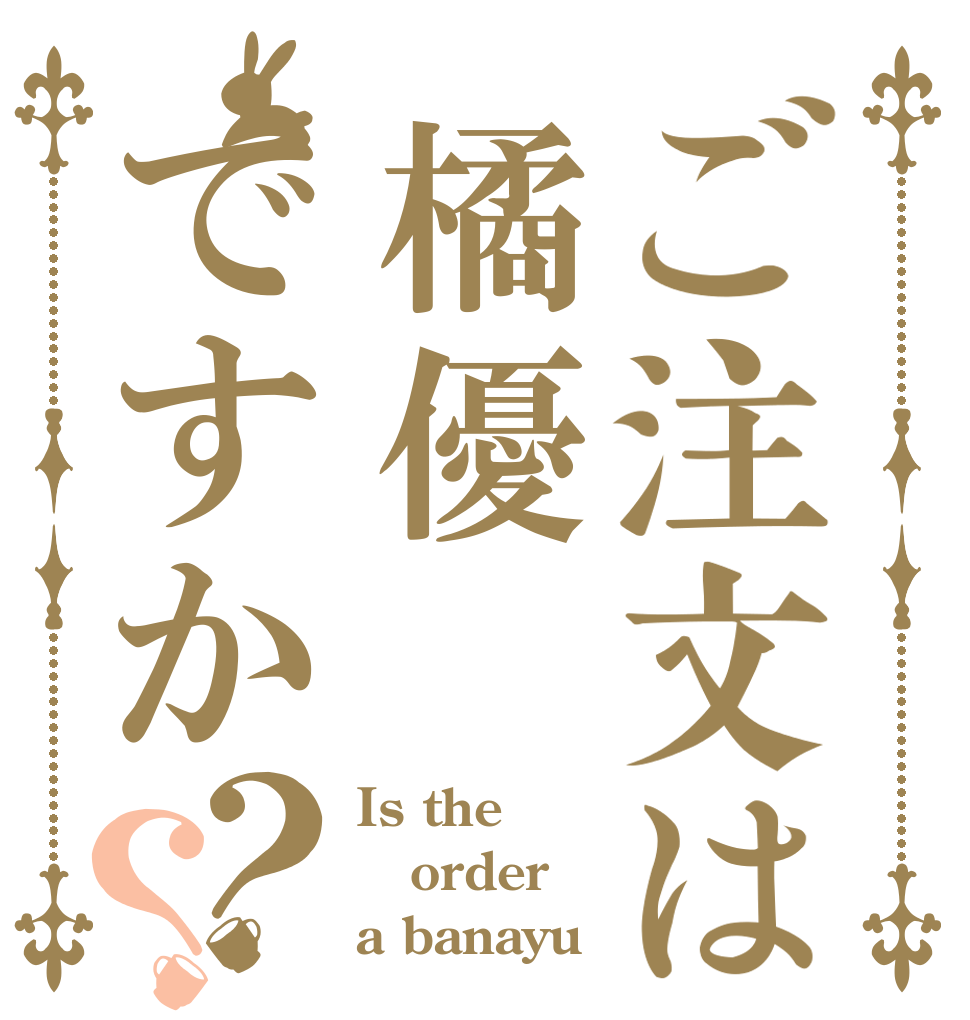 ご注文は橘優ですか？？

Is the order a banayu